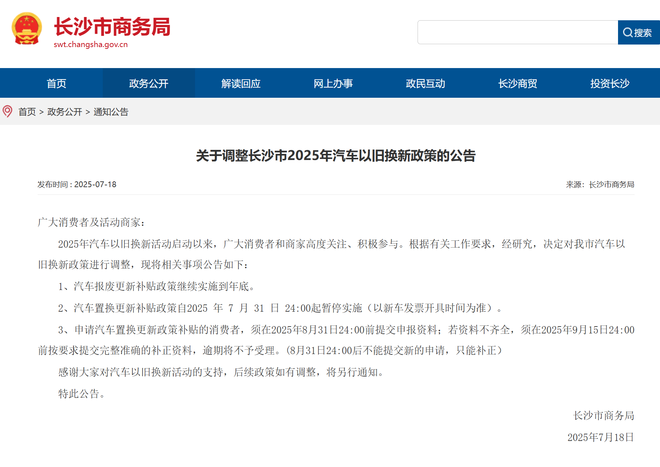 长沙市商务局
swt.changsha.gov.cn

搜索

首页 政务公开 解读回应 网上办事 政民互动 长沙商贸 投资长沙

首页 > 政务公开 > 通知公告

关于调整长沙市2025年汽车以旧换新政策的公告

发布时间：2025-07-18

来源：长沙市商务局

广大消费者及活动商家：

2025年汽车以旧换新活动启动以来，广大消费者和商家高度关注、积极参与。根据有关工作要求，经研究，决定对我市汽车以旧换新政策进行调整，现将相关事项公告如下：

1、汽车报废更新补贴政策继续实施到年底。

2、汽车置换更新补贴政策自2025 年 7 月 31 日 24:00起暂停实施（以新车发票开具时间为准）。

3、申请汽车置换更新政策补贴的消费者，须在2025年8月31日24:00前提交申报资料；若资料不齐全，须在2025年9月15日24:00前按要求提交完整准确的补正资料，逾期将不予受理。(8月31日24:00后不能提交新的申请，只能补正)

感谢大家对汽车以旧换新活动的支持，后续政策如有调整，将另行通知。

特此公告。

长沙市商务局

2025年7月18日